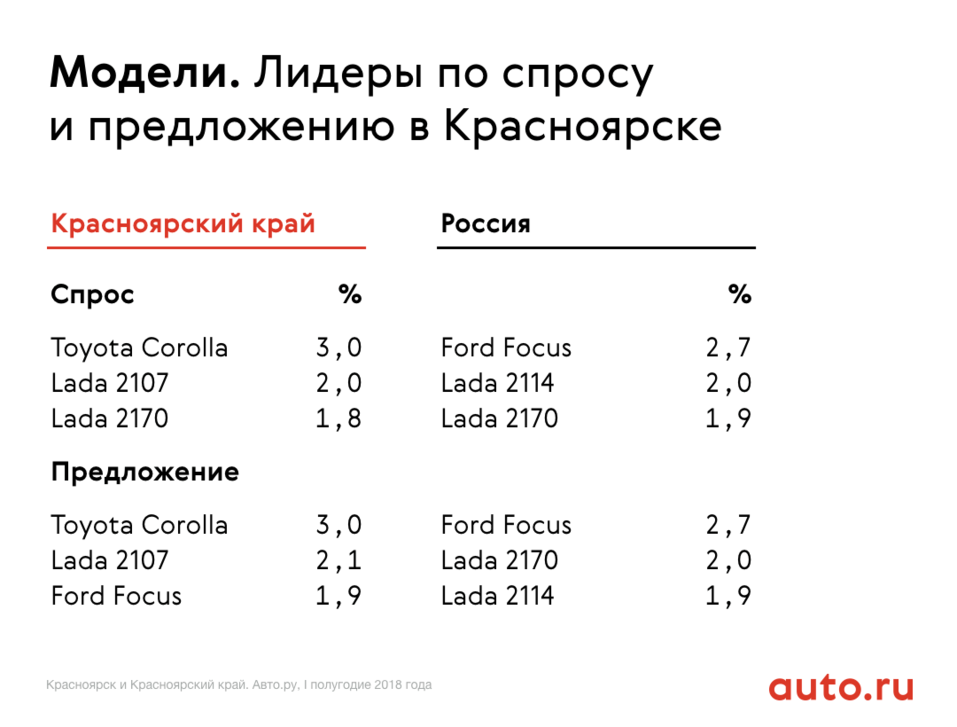 Модели. Лидеры по спросу и предложению в Красноярске

Красноярский край

Спрос %

Toyota Corolla 3,0
Lada 2107 2,0
Lada 2170 1,8

Предложение

Toyota Corolla 3,0
Lada 2107 2,1
Ford Focus 1,9

Россия

%

Ford Focus 2,7
Lada 2114 2,0
Lada 2170 1,9

Ford Focus 2,7
Lada 2170 2,0
Lada 2114 1,9

Красноярск и Красноярский край. Авто.ру, I полугодие 2018 года

auto.ru